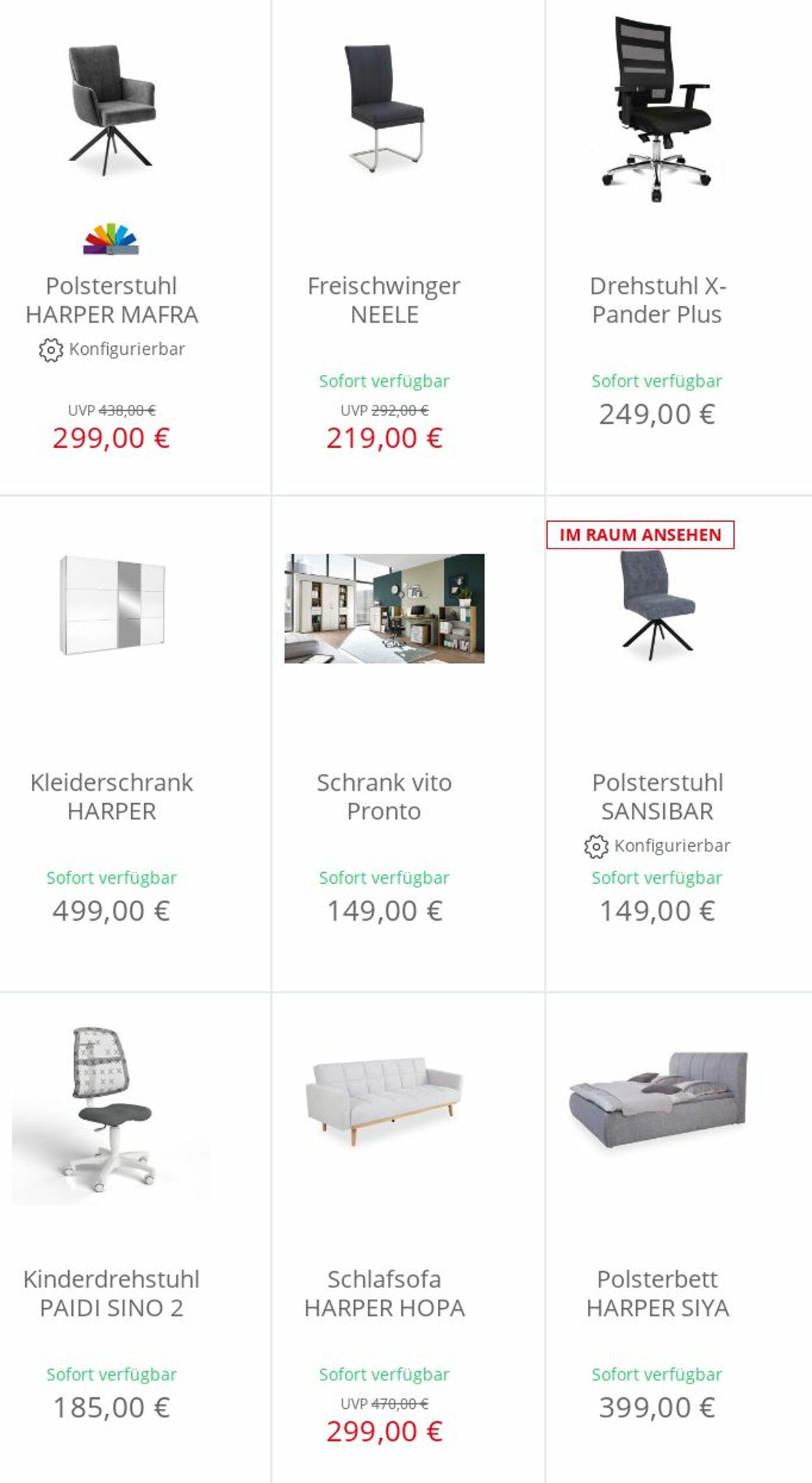 Polsterstuhl HARPER MAFRA
Konfigurierbar
UVP 438,00 €
299,00 €

Freischwinger NEELE
Sofort verfügbar
UVP 292,00 €
219,00 €

Drehstuhl X-Pander Plus
Sofort verfügbar
249,00 €

Kleiderschrank HARPER
Sofort verfügbar
499,00 €

Schrank vito Pronto
Sofort verfügbar
149,00 €

IM RAUM ANSEHEN
Polsterstuhl SANSIBAR
Konfigurierbar
Sofort verfügbar
149,00 €

Kinderdrehstuhl PAIDI SINO 2
Sofort verfügbar
185,00 €

Schlafsofa HARPER HOPA
Sofort verfügbar
UVP 470,00 €
299,00 €

Polsterbett HARPER SIYA
Sofort verfügbar
399,00 €